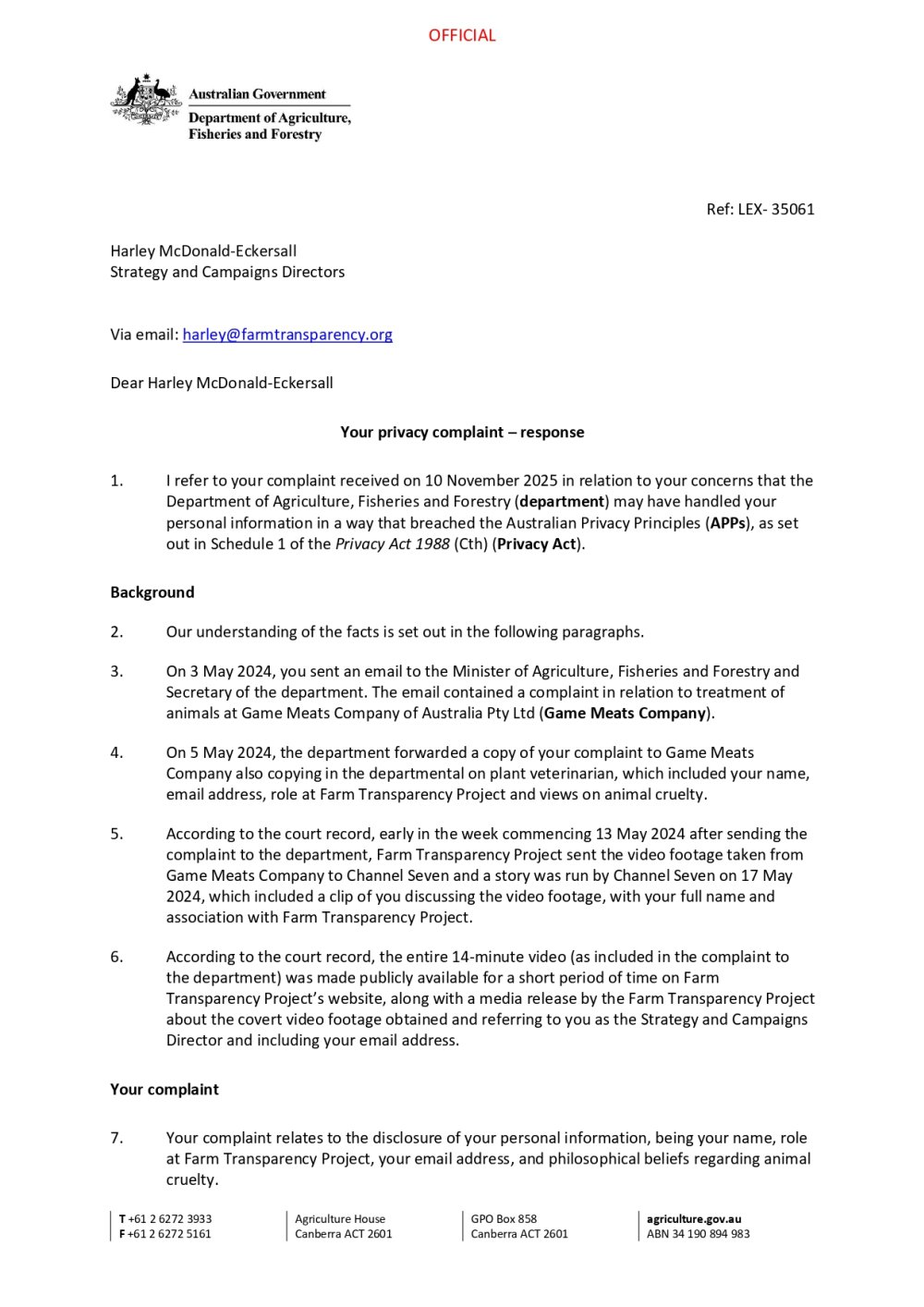 OFFICIAL

Australian Government
Department of Agriculture, Fisheries and Forestry

Ref: LEX- 35061

Harley McDonald-Eckersall
Strategy and Campaigns Directors

Via email: harley@farmtransparency.org

Dear Harley McDonald-Eckersall

Your privacy complaint – response

1. I refer to your complaint received on 10 November 2025 in relation to your concerns that the Department of Agriculture, Fisheries and Forestry (department) may have handled your personal information in a way that breached the Australian Privacy Principles (APPs), as set out in Schedule 1 of the Privacy Act 1988 (Cth) (Privacy Act).

Background

2. Our understanding of the facts is set out in the following paragraphs.

3. On 3 May 2024, you sent an email to the Minister of Agriculture, Fisheries and Forestry and Secretary of the department. The email contained a complaint in relation to treatment of animals at Game Meats Company of Australia Pty Ltd (Game Meats Company).

4. On 5 May 2024, the department forwarded a copy of your complaint to Game Meats Company also copying in the departmental on plant veterinarian, which included your name, email address, role at Farm Transparency Project and views on animal cruelty.

5. According to the court record, early in the week commencing 13 May 2024 after sending the complaint to the department, Farm Transparency Project sent the video footage taken from Game Meats Company to Channel Seven and a story was run by Channel Seven on 17 May 2024, which included a clip of you discussing the video footage, with your full name and association with Farm Transparency Project.

6. According to the court record, the entire 14-minute video (as included in the complaint to the department) was made publicly available for a short period of time on Farm Transparency Project's website, along with a media release by the Farm Transparency Project about the covert video footage obtained and referring to you as the Strategy and Campaigns Director and including your email address.

Your complaint

7. Your complaint relates to the disclosure of your personal information, being your name, role at Farm Transparency Project, your email address, and philosophical beliefs regarding animal cruelty.

T +61 2 6272 3933
F +61 2 6272 5161

Agriculture House
Canberra ACT 2601

GPO Box 858
Canberra ACT 2601

agriculture.gov.au
ABN 34 190 894 983